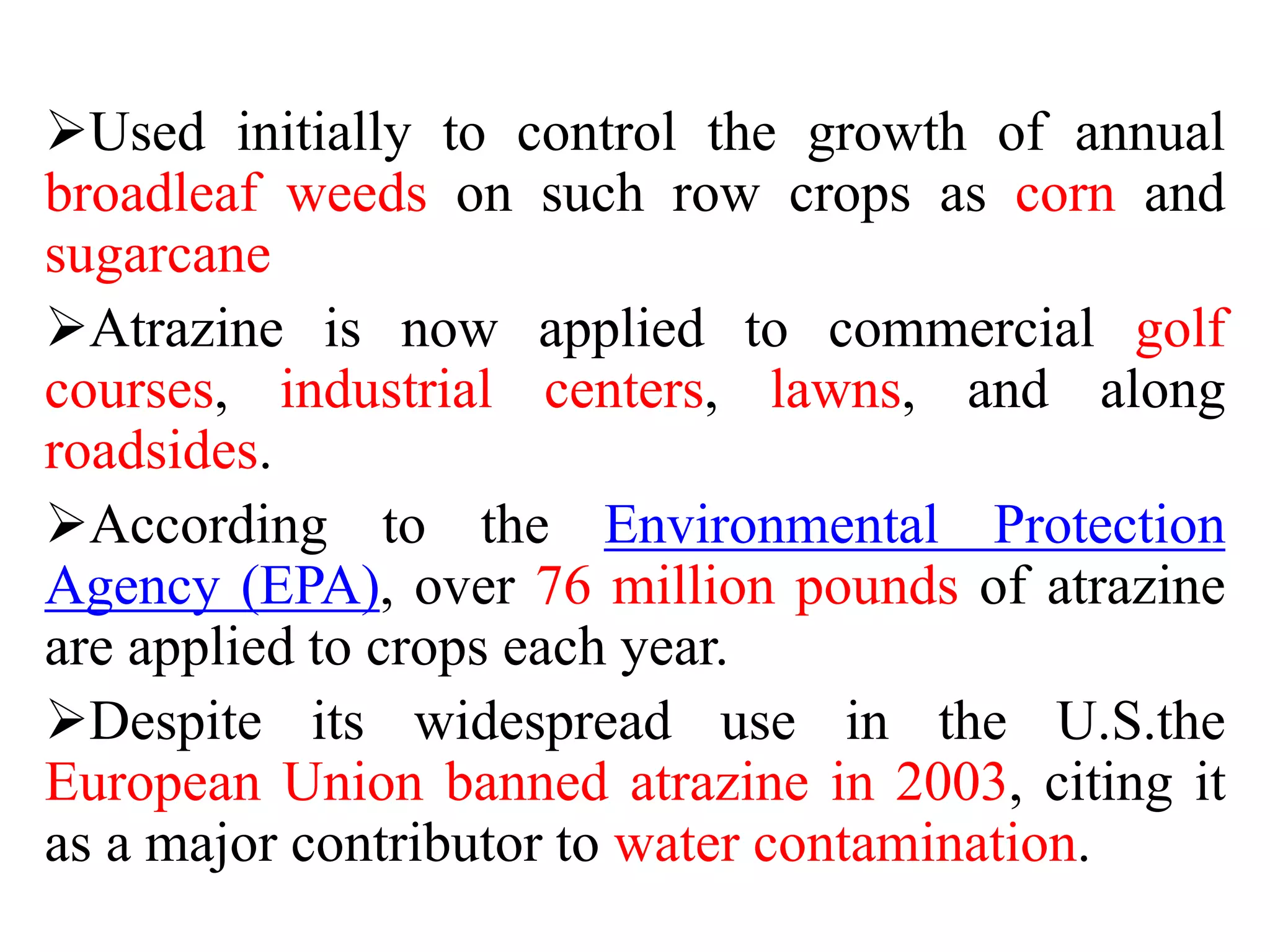 ➢Used initially to control the growth of annual broadleaf weeds on such row crops as corn and sugarcane

➢Atrazine is now applied to commercial golf courses, industrial centers, lawns, and along roadsides.

➢According to the Environmental Protection Agency (EPA), over 76 million pounds of atrazine are applied to crops each year.

➢Despite its widespread use in the U.S.the European Union banned atrazine in 2003, citing it as a major contributor to water contamination.